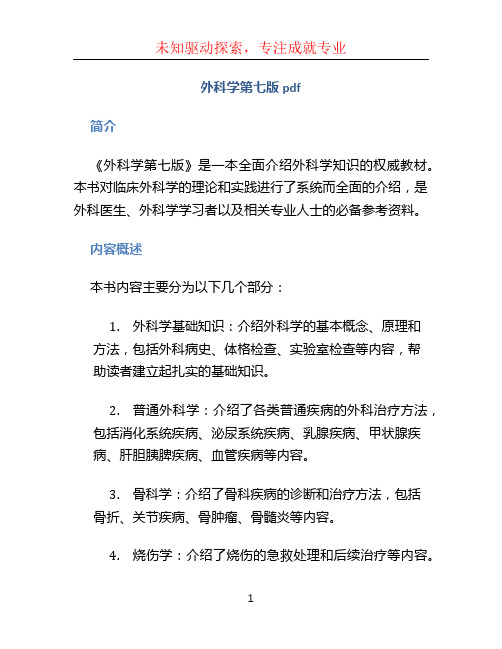 未知驱动探索，专注成就专业

外科学第七版 pdf

简介

《外科学第七版》是一本全面介绍外科学知识的权威教材。本书对临床外科学的理论和实践进行了系统而全面的介绍，是外科医生、外科学学习者以及相关专业人士的必备参考资料。

内容概述

本书内容主要分为以下几个部分：

1. 外科学基础知识：介绍外科学的基本概念、原理和方法，包括外科病史、体格检查、实验室检查等内容，帮助读者建立起扎实的基础知识。

2. 普通外科学：介绍了各类普通疾病的外科治疗方法，包括消化系统疾病、泌尿系统疾病、乳腺疾病、甲状腺疾病、肝胆胰脾疾病、血管疾病等内容。

3. 骨科学：介绍了骨科疾病的诊断和治疗方法，包括骨折、关节疾病、骨肿瘤、骨髓炎等内容。

4. 烧伤学：介绍了烧伤的急救处理和后续治疗等内容。

1